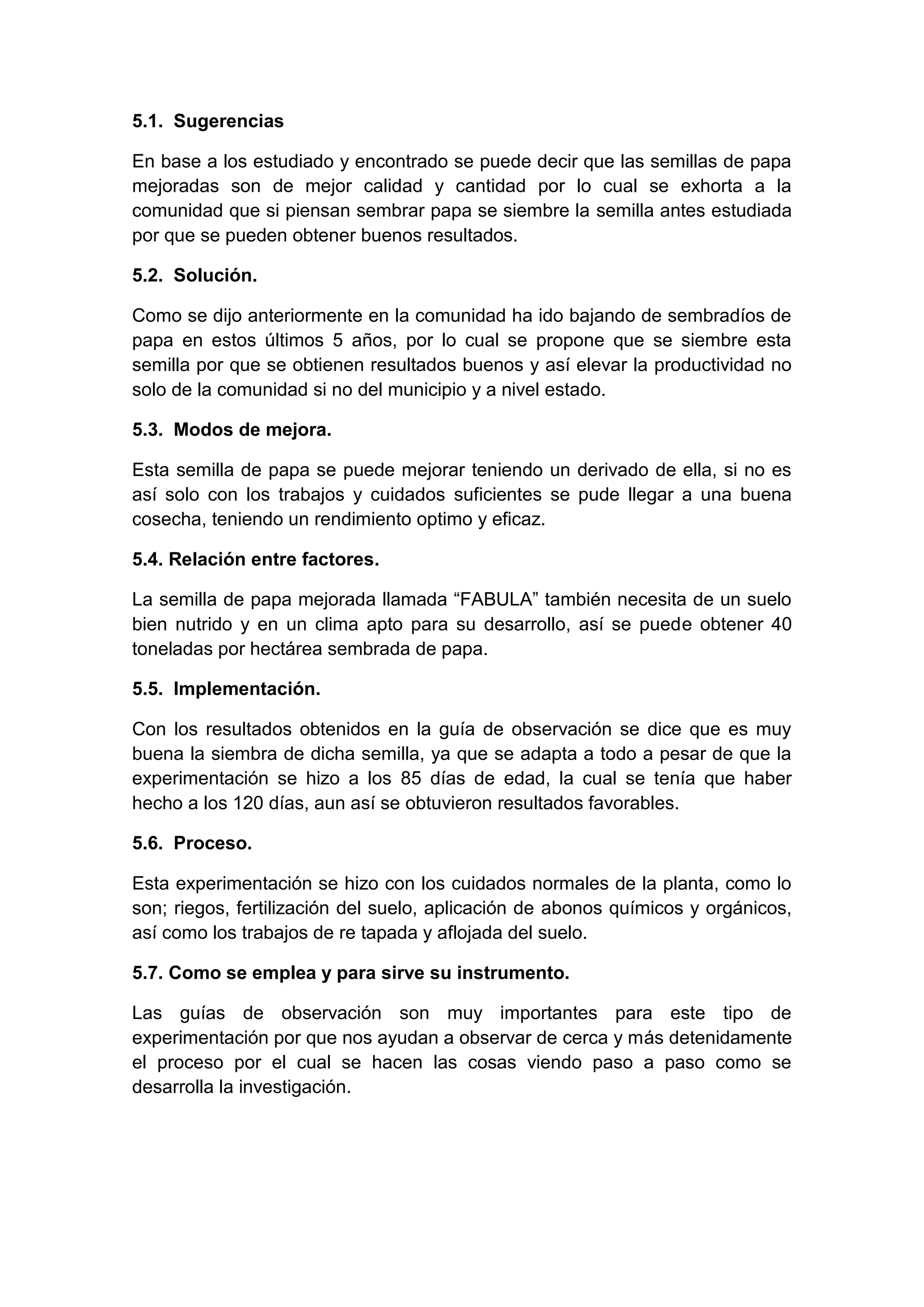 5.1. Sugerencias

En base a los estudiado y encontrado se puede decir que las semillas de papa mejoradas son de mejor calidad y cantidad por lo cual se exhorta a la comunidad que si piensan sembrar papa se siembre la semilla antes estudiada por que se pueden obtener buenos resultados.

5.2. Solución.

Como se dijo anteriormente en la comunidad ha ido bajando de sembradíos de papa en estos últimos 5 años, por lo cual se propone que se siembre esta semilla por que se obtienen resultados buenos y así elevar la productividad no solo de la comunidad si no del municipio y a nivel estado.

5.3. Modos de mejora.

Esta semilla de papa se puede mejorar teniendo un derivado de ella, si no es así solo con los trabajos y cuidados suficientes se pude llegar a una buena cosecha, teniendo un rendimiento optimo y eficaz.

5.4. Relación entre factores.

La semilla de papa mejorada llamada “FABULA” también necesita de un suelo bien nutrido y en un clima apto para su desarrollo, así se puede obtener 40 toneladas por hectárea sembrada de papa.

5.5. Implementación.

Con los resultados obtenidos en la guía de observación se dice que es muy buena la siembra de dicha semilla, ya que se adapta a todo a pesar de que la experimentación se hizo a los 85 días de edad, la cual se tenía que haber hecho a los 120 días, aun así se obtuvieron resultados favorables.

5.6. Proceso.

Esta experimentación se hizo con los cuidados normales de la planta, como lo son; riegos, fertilización del suelo, aplicación de abonos químicos y orgánicos, así como los trabajos de re tapada y aflojada del suelo.

5.7. Como se emplea y para sirve su instrumento.

Las guías de observación son muy importantes para este tipo de experimentación por que nos ayudan a observar de cerca y más detenidamente el proceso por el cual se hacen las cosas viendo paso a paso como se desarrolla la investigación.